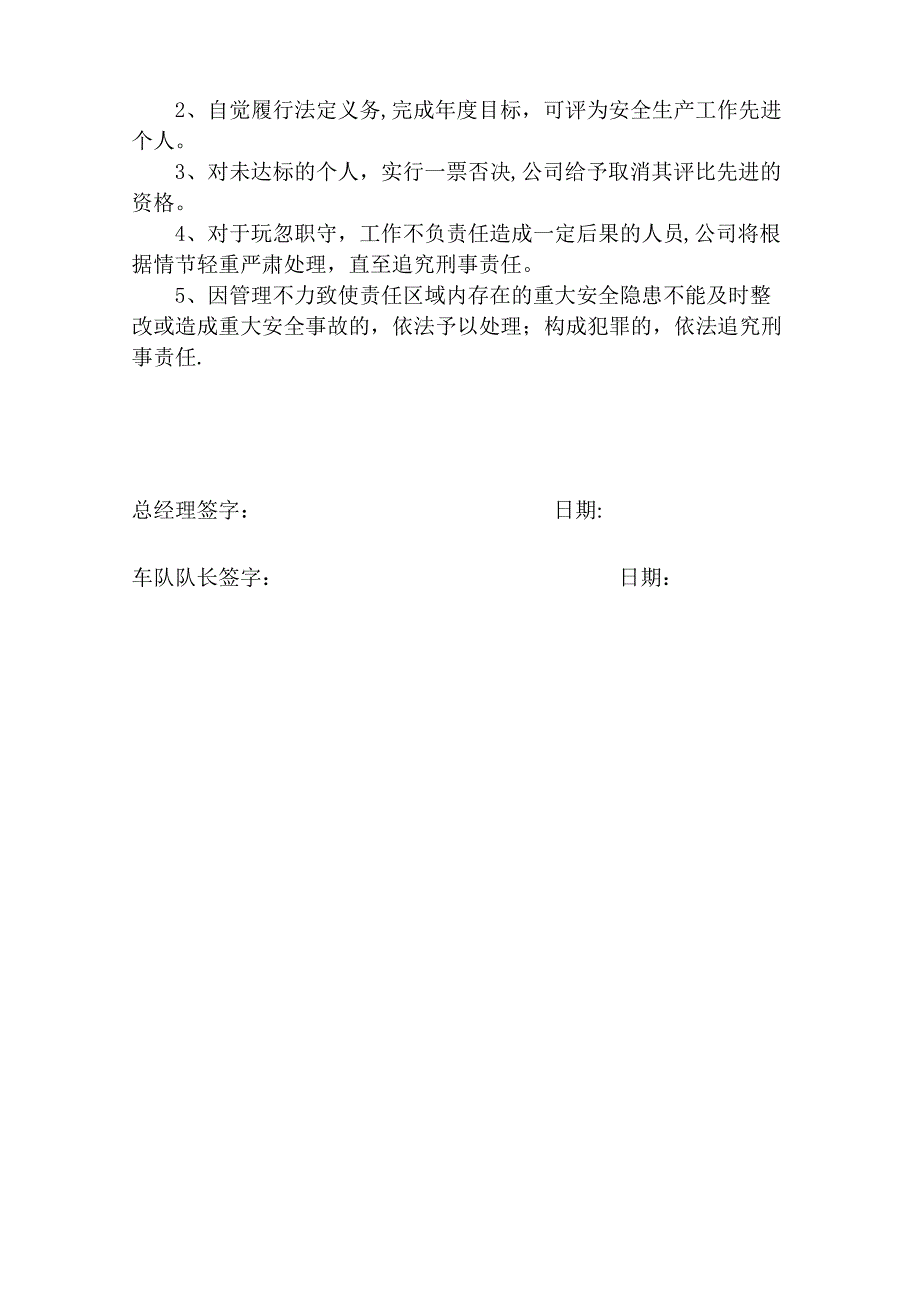 2、自觉履行法定义务,完成年度目标，可评为安全生产工作先进个人。

3、对未达标的个人，实行一票否决,公司给予取消其评比先进的资格。

4、对于玩忽职守，工作不负责任造成一定后果的人员,公司将根据情节轻重严肃处理，直至追究刑事责任。

5、因管理不力致使责任区域内存在的重大安全隐患不能及时整改或造成重大安全事故的，依法予以处理；构成犯罪的，依法追究刑事责任.

总经理签字：

日期:

车队队长签字：

日期：